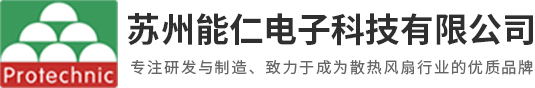 Protechnic

苏州能仁电子科技有限公司

专注研发与制造、致力于成为散热风扇行业的优质品牌